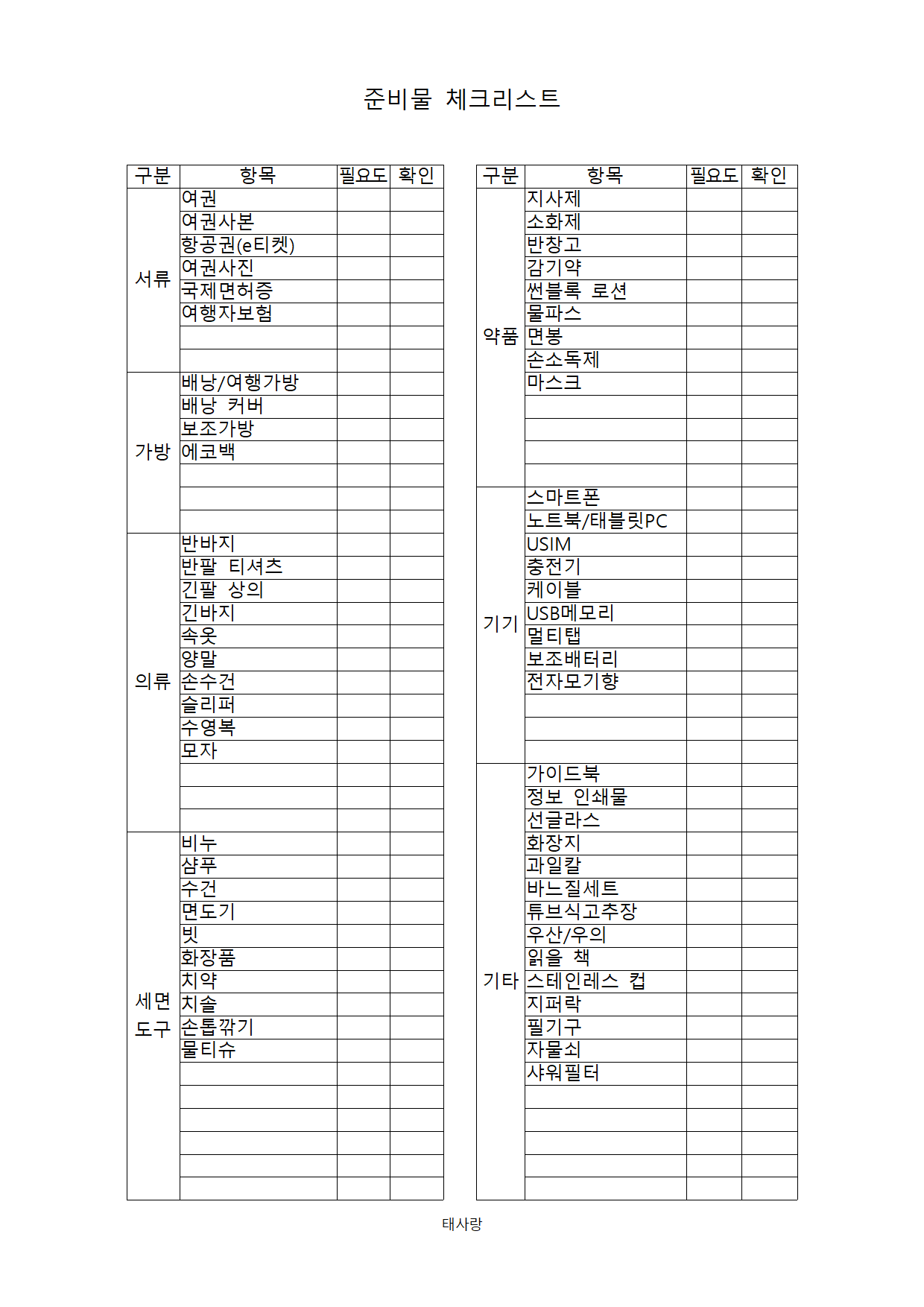 준비물 체크리스트

| 구분 | 항목 | 필요도 | 확인 |
|---|---|---|---|
| 서류 | 여권 | | |
| | 여권사본 | | |
| | 항공권(e티켓) | | |
| | 여권사진 | | |
| | 국제면허증 | | |
| | 여행자보험 | | |
| | | | |
| | | | |
| 가방 | 배낭/여행가방 | | |
| | 배낭 커버 | | |
| | 보조가방 | | |
| | 에코백 | | |
| | | | |
| | | | |
| | | | |
| 의류 | 반바지 | | |
| | 반팔 티셔츠 | | |
| | 긴팔 상의 | | |
| | 긴바지 | | |
| | 속옷 | | |
| | 양말 | | |
| | 손수건 | | |
| | 슬리퍼 | | |
| | 수영복 | | |
| | 모자 | | |
| | | | |
| | | | |
| | | | |
| 세면 도구 | 비누 | | |
| | 샴푸 | | |
| | 수건 | | |
| | 면도기 | | |
| | 빗 | | |
| | 화장품 | | |
| | 치약 | | |
| | 치솔 | | |
| | 손톱깎기 | | |
| | 물티슈 | | |
| | | | |
| | | | |
| | | | |
| | | | |
| | | | |
| | | | |

| 구분 | 항목 | 필요도 | 확인 |
|---|---|---|---|
| 약품 | 지사제 | | |
| | 소화제 | | |
| | 반창고 | | |
| | 감기약 | | |
| | 썬블록 로션 | | |
| | 물파스 | | |
| | 면봉 | | |
| | 손소독제 | | |
| | 마스크 | | |
| | | | |
| | | | |
| | | | |
| | | | |
| 기기 | 스마트폰 | | |
| | 노트북/태블릿PC | | |
| | USIM | | |
| | 충전기 | | |
| | 케이블 | | |
| | USB메모리 | | |
| | 멀티탭 | | |
| | 보조배터리 | | |
| | 전자모기향 | | |
| | | | |
| | | | |
| | | | |
| 기타 | 가이드북 | | |
| | 정보 인쇄물 | | |
| | 선글라스 | | |
| | 화장지 | | |
| | 과일칼 | | |
| | 바느질세트 | | |
| | 튜브식고추장 | | |
| | 우산/우의 | | |
| | 읽을 책 | | |
| | 스테인레스 컵 | | |
| | 지퍼락 | | |
| | 필기구 | | |
| | 자물쇠 | | |
| | 샤워필터 | | |
| | | | |
| | | | |
| | | | |
| | | | |
| | | | |

태사랑